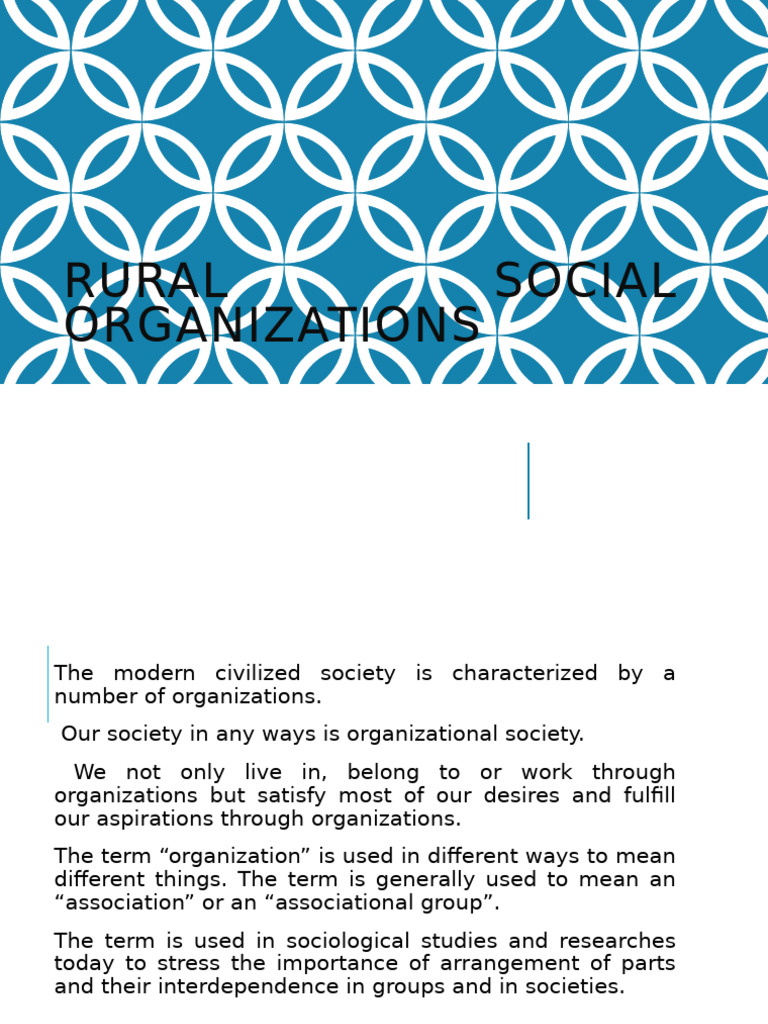 RURAL SOCIAL ORGANIZATIONS

The modern civilized society is characterized by a number of organizations.

Our society in any ways is organizational society.

We not only live in, belong to or work through organizations but satisfy most of our desires and fulfill our aspirations through organizations.

The term “organization” is used in different ways to mean different things. The term is generally used to mean an “association” or an “associational group”.

The term is used in sociological studies and researches today to stress the importance of arrangement of parts and their interdependence in groups and in societies.